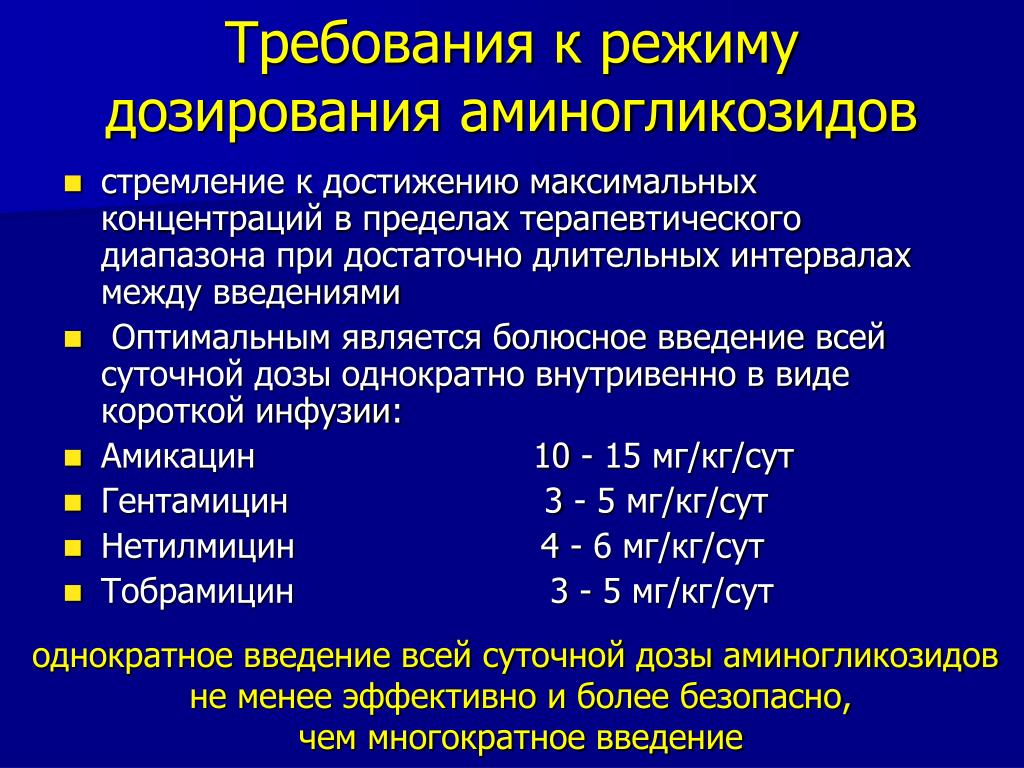 Требования к режиму дозирования аминогликозидов

- стремление к достижению максимальных концентраций в пределах терапевтического диапазона при достаточно длительных интервалах между введениями
- Оптимальным является болюсное введение всей суточной дозы однократно внутривенно в виде короткой инфузии:
- Амикацин 10 - 15 мг/кг/сут
- Гентамицин 3 - 5 мг/кг/сут
- Нетилмицин 4 - 6 мг/кг/сут
- Тобрамицин 3 - 5 мг/кг/сут

однократное введение всей суточной дозы аминогликозидов не менее эффективно и более безопасно, чем многократное введение